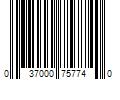 0 37000 75774 0